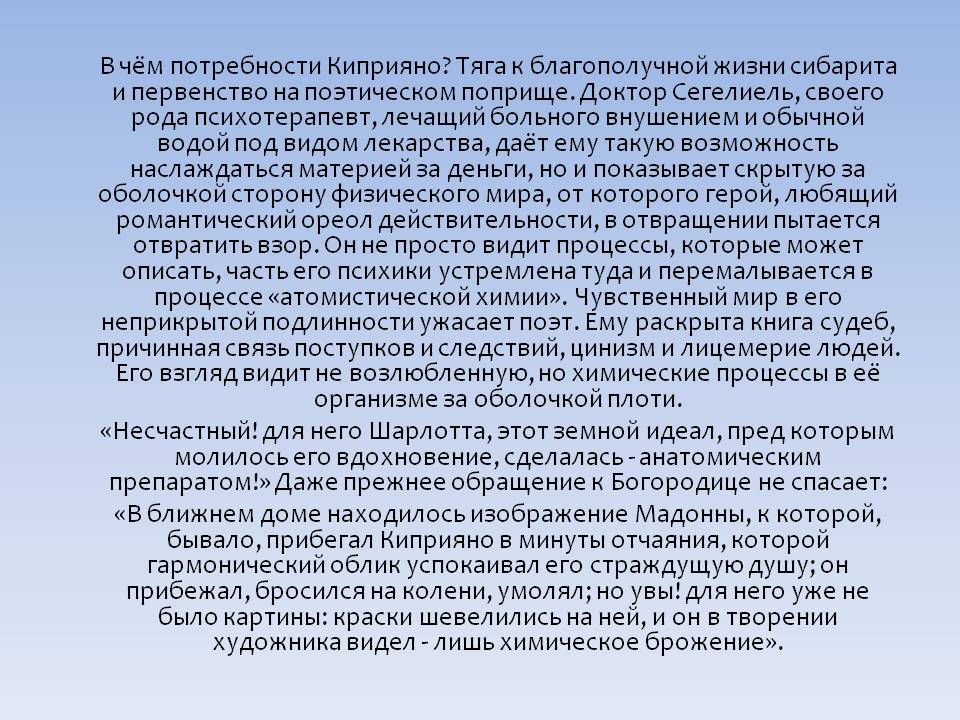 В чём потребности Киприяно? Тяга к благополучной жизни сибарита и первенство на поэтическом поприще. Доктор Сегелиель, своего рода психотерапевт, лечащий больного внушением и обычной водой под видом лекарства, даёт ему такую возможность наслаждаться материей за деньги, но и показывает скрытую за оболочкой сторону физического мира, от которого герой, любящий романтический ореол действительности, в отвращении пытается отвратить взор. Он не просто видит процессы, которые может описать, часть его психики устремлена туда и перемалывается в процессе «атомистической химии». Чувственный мир в его неприкрытой подлинности ужасает поэт. Ему раскрыта книга судеб, причинная связь поступков и следствий, цинизм и лицемерие людей. Его взгляд видит не возлюбленную, но химические процессы в её организме за оболочкой плоти.

«Несчастный! для него Шарлотта, этот земной идеал, пред которым молилось его вдохновение, сделалась - анатомическим препаратом!» Даже прежнее обращение к Богородице не спасает:

«В ближнем доме находилось изображение Мадонны, к которой, бывало, прибегал Киприяно в минуты отчаяния, которой гармонический облик успокаивал его страждущую душу; он прибежал, бросился на колени, умолял; но увы! для него уже не было картины: краски шевелились на ней, и он в творении художника видел - лишь химическое брожение».